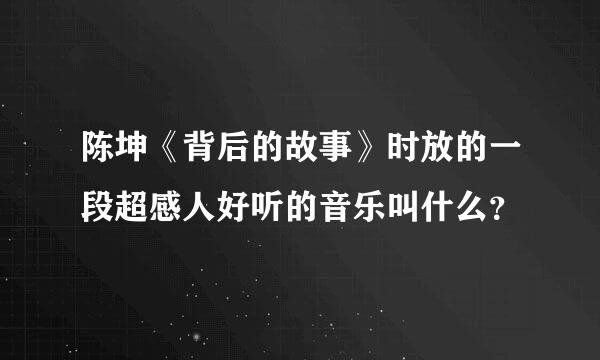 陈坤《背后的故事》时放的一段超感人好听的音乐叫什么?